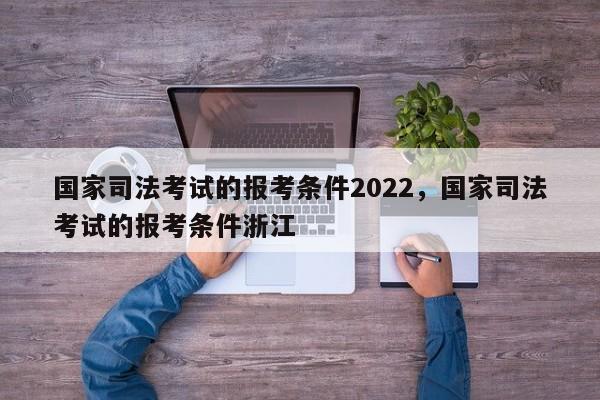 国家司法考试的报考条件2022，国家司法考试的报考条件浙江